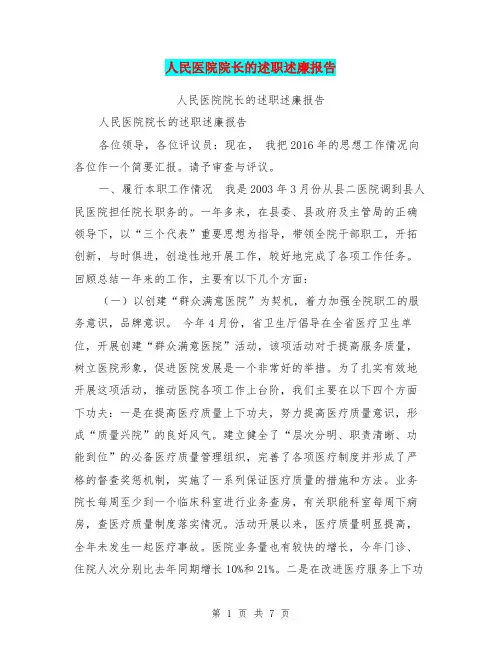 人民医院院长的述职述廉报告

人民医院院长的述职述廉报告

人民医院院长的述职述廉报告

各位领导，各位评议员：现在， 我把2016年的思想工作情况向各位作一个简要汇报。请予审查与评议。

一、履行本职工作情况 我是2003年3月份从县二医院调到县人民医院担任院长职务的。一年多来，在县委、县政府及主管局的正确领导下，以“三个代表”重要思想为指导，带领全院干部职工，开拓创新，与时俱进，创造性地开展工作，较好地完成了各项工作任务。回顾总结一年来的工作，主要有以下几个方面：

（一）以创建“群众满意医院”为契机，着力加强全院职工的服务意识，品牌意识。 今年4月份，省卫生厅倡导在全省医疗卫生单位，开展创建“群众满意医院”活动，该项活动对于提高服务质量，树立医院形象，促进医院发展是一个非常好的举措。为了扎实有效地开展这项活动，推动医院各项工作上台阶，我们主要在以下四个方面下功夫：一是在提高医疗质量上下功夫，努力提高医疗质量意识，形成“质量兴院”的良好风气。建立健全了“层次分明、职责清晰、功能到位”的必备医疗质量管理组织，完善了各项医疗制度并形成了严格的督查奖惩机制，实施了一系列保证医疗质量的措施和方法。业务院长每周至少到一个临床科室进行业务查房，有关职能科室每周下病房，查医疗质量制度落实情况。活动开展以来，医疗质量明显提高，全年未发生一起医疗事故。医院业务量也有较快的增长，今年门诊、住院人次分别比去年同期增长10%和21%。二是在改进医疗服务上下功

第 1 页 共 7 页